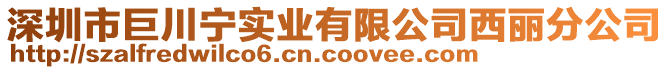 深圳市巨川宁实业有限公司西丽分公司
http://szalfredwilco6.cn.coovee.com